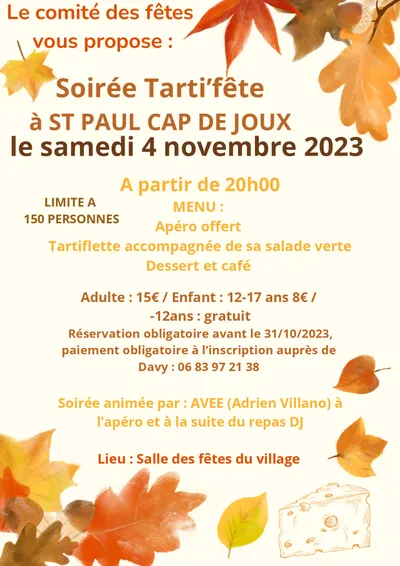 Le comité des fêtes
vous propose :

Soirée Tarti'fête
à ST PAUL CAP DE JOUX
le samedi 4 novembre 2023

A partir de 20h00

LIMITE A
150 PERSONNES

MENU :
Apéro offert
Tartiflette accompagnée de sa salade verte
Dessert et café

Adulte : 15€ / Enfant : 12-17 ans 8€ / -12ans : gratuit
Réservation obligatoire avant le 31/10/2023, paiement obligatoire à l'inscription auprès de Davy : 06 83 97 21 38

Soirée animée par : AVEE (Adrien Villano) à l'apéro et à la suite du repas DJ

Lieu : Salle des fêtes du village